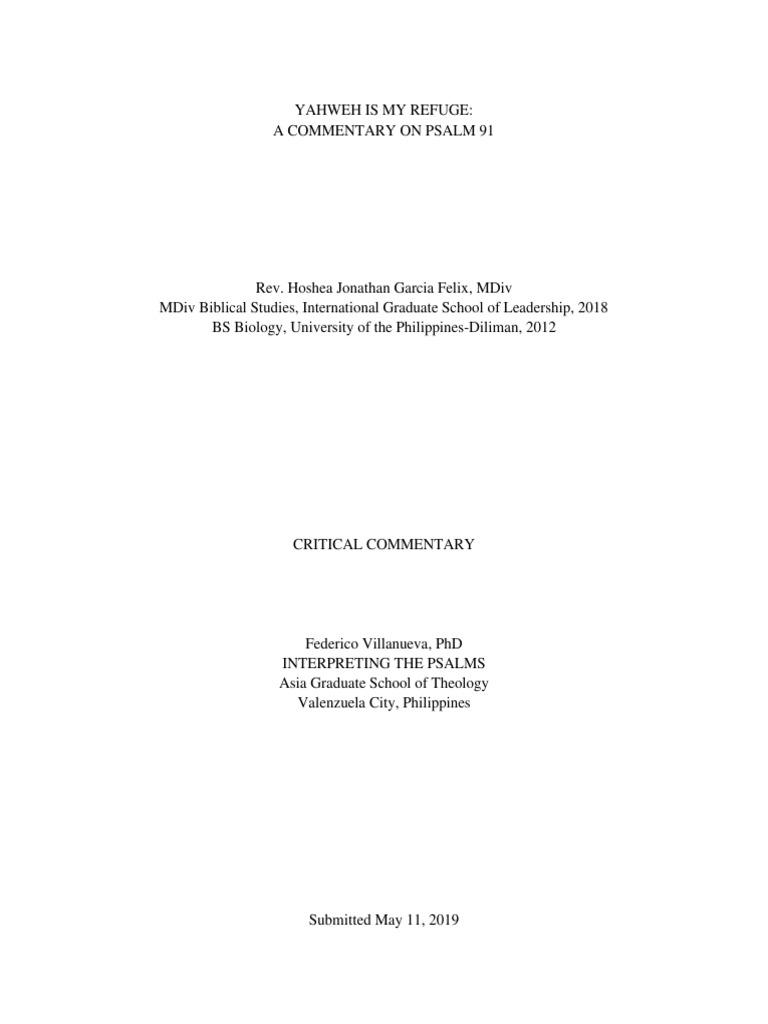 YAHWEH IS MY REFUGE:
A COMMENTARY ON PSALM 91

Rev. Hoshea Jonathan Garcia Felix, MDiv
MDiv Biblical Studies, International Graduate School of Leadership, 2018
BS Biology, University of the Philippines-Diliman, 2012

CRITICAL COMMENTARY

Federico Villanueva, PhD
INTERPRETING THE PSALMS
Asia Graduate School of Theology
Valenzuela City, Philippines

Submitted May 11, 2019